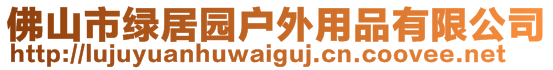 佛山市绿居园户外用品有限公司
http://lujuyuanhuwaiguj.cn.coovee.net